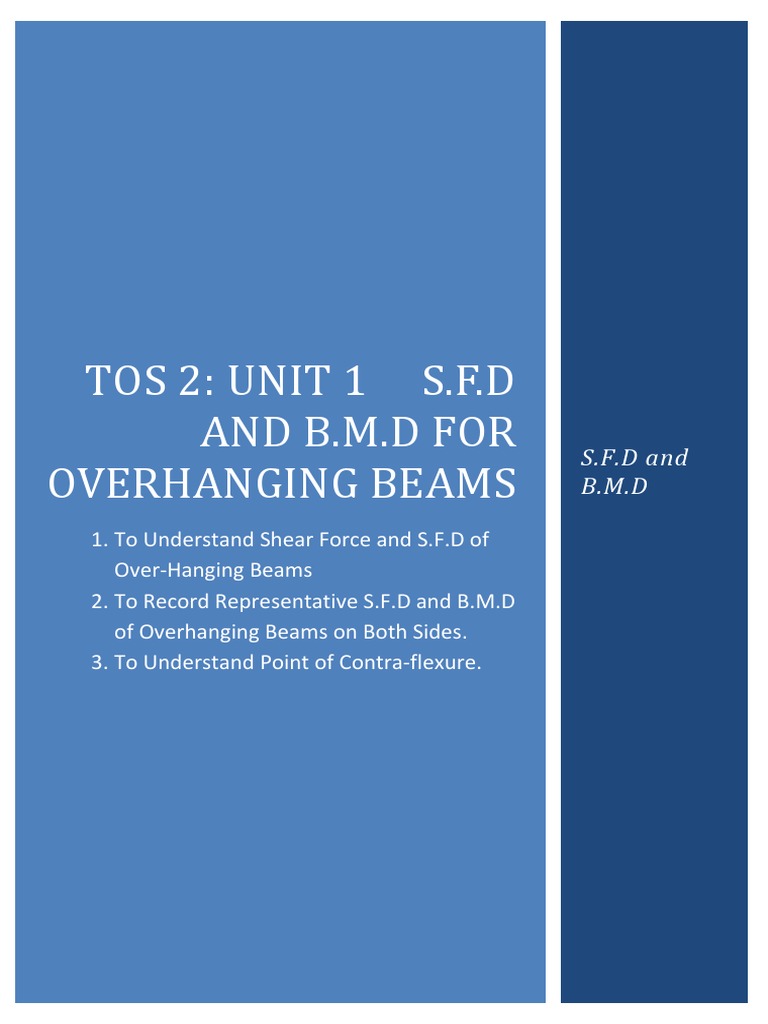 TOS 2: UNIT 1 S.F.D AND B.M.D FOR OVERHANGING BEAMS

1. To Understand Shear Force and S.F.D of Over-Hanging Beams
2. To Record Representative S.F.D and B.M.D of Overhanging Beams on Both Sides.
3. To Understand Point of Contra-flexure.

S.F.D and B.M.D